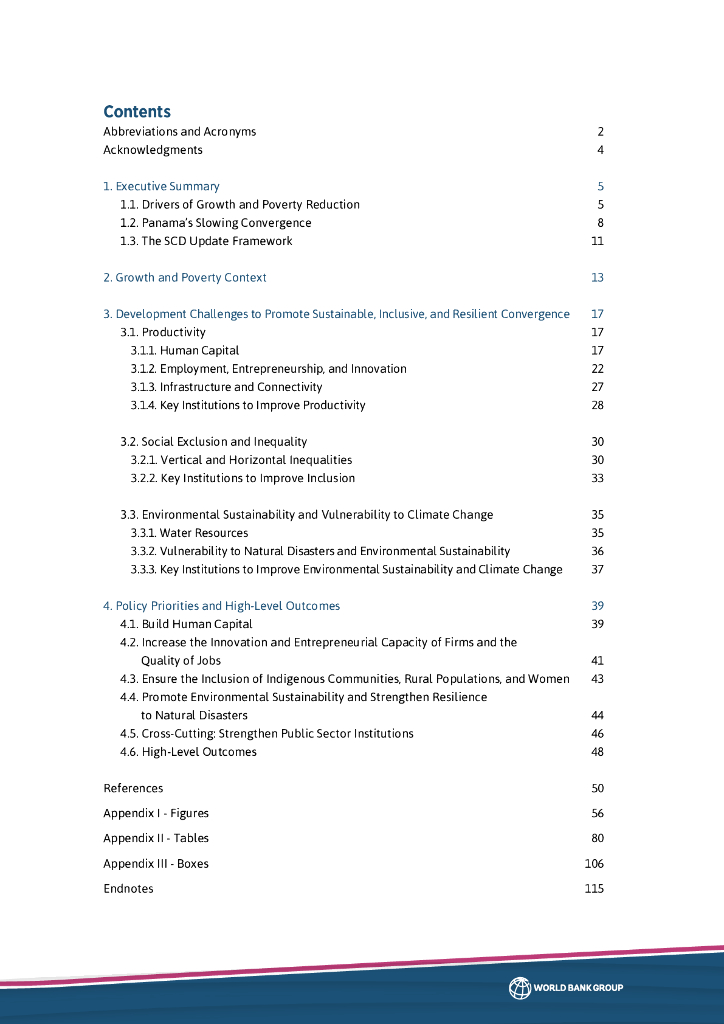 Contents

Abbreviations and Acronyms 2
Acknowledgments 4

1. Executive Summary 5
1.1. Drivers of Growth and Poverty Reduction 5
1.2. Panama's Slowing Convergence 8
1.3. The SCD Update Framework 11

2. Growth and Poverty Context 13

3. Development Challenges to Promote Sustainable, Inclusive, and Resilient Convergence 17
3.1. Productivity 17
3.1.1. Human Capital 17
3.1.2. Employment, Entrepreneurship, and Innovation 22
3.1.3. Infrastructure and Connectivity 27
3.1.4. Key Institutions to Improve Productivity 28

3.2. Social Exclusion and Inequality 30
3.2.1. Vertical and Horizontal Inequalities 30
3.2.2. Key Institutions to Improve Inclusion 33

3.3. Environmental Sustainability and Vulnerability to Climate Change 35
3.3.1. Water Resources 35
3.3.2. Vulnerability to Natural Disasters and Environmental Sustainability 36
3.3.3. Key Institutions to Improve Environmental Sustainability and Climate Change 37

4. Policy Priorities and High-Level Outcomes 39
4.1. Build Human Capital 39
4.2. Increase the Innovation and Entrepreneurial Capacity of Firms and the Quality of Jobs 41
4.3. Ensure the Inclusion of Indigenous Communities, Rural Populations, and Women 43
4.4. Promote Environmental Sustainability and Strengthen Resilience to Natural Disasters 44
4.5. Cross-Cutting: Strengthen Public Sector Institutions 46
4.6. High-Level Outcomes 48

References 50
Appendix I - Figures 56
Appendix II - Tables 80
Appendix III - Boxes 106
Endnotes 115

WORLD BANK GROUP